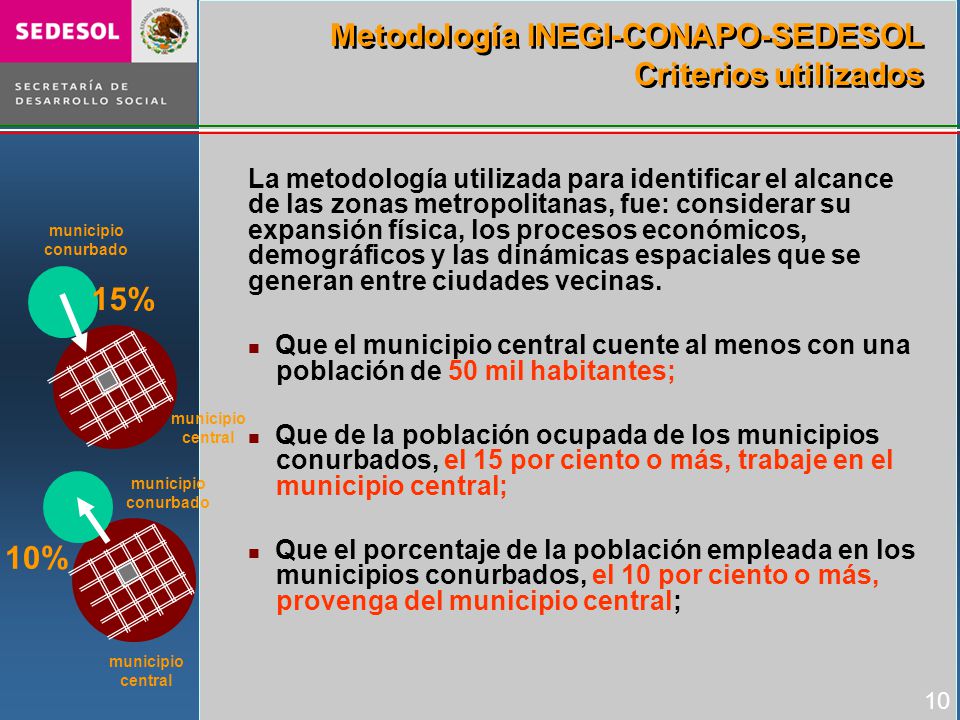 SEDESOL

ESTADOS UNIDOS MEXICANOS

SECRETARÍA DE DESARROLLO SOCIAL

Metodología INEGI-CONAPO-SEDESOL
Criterios utilizados

municipio conurbado

15%

municipio central

municipio conurbado

10%

municipio central

La metodología utilizada para identificar el alcance de las zonas metropolitanas, fue: considerar su expansión física, los procesos económicos, demográficos y las dinámicas espaciales que se generan entre ciudades vecinas.

Que el municipio central cuente al menos con una población de 50 mil habitantes;

Que de la población ocupada de los municipios conurbados, el 15 por ciento o más, trabaje en el municipio central;

Que el porcentaje de la población empleada en los municipios conurbados, el 10 por ciento o más, provenga del municipio central;

10